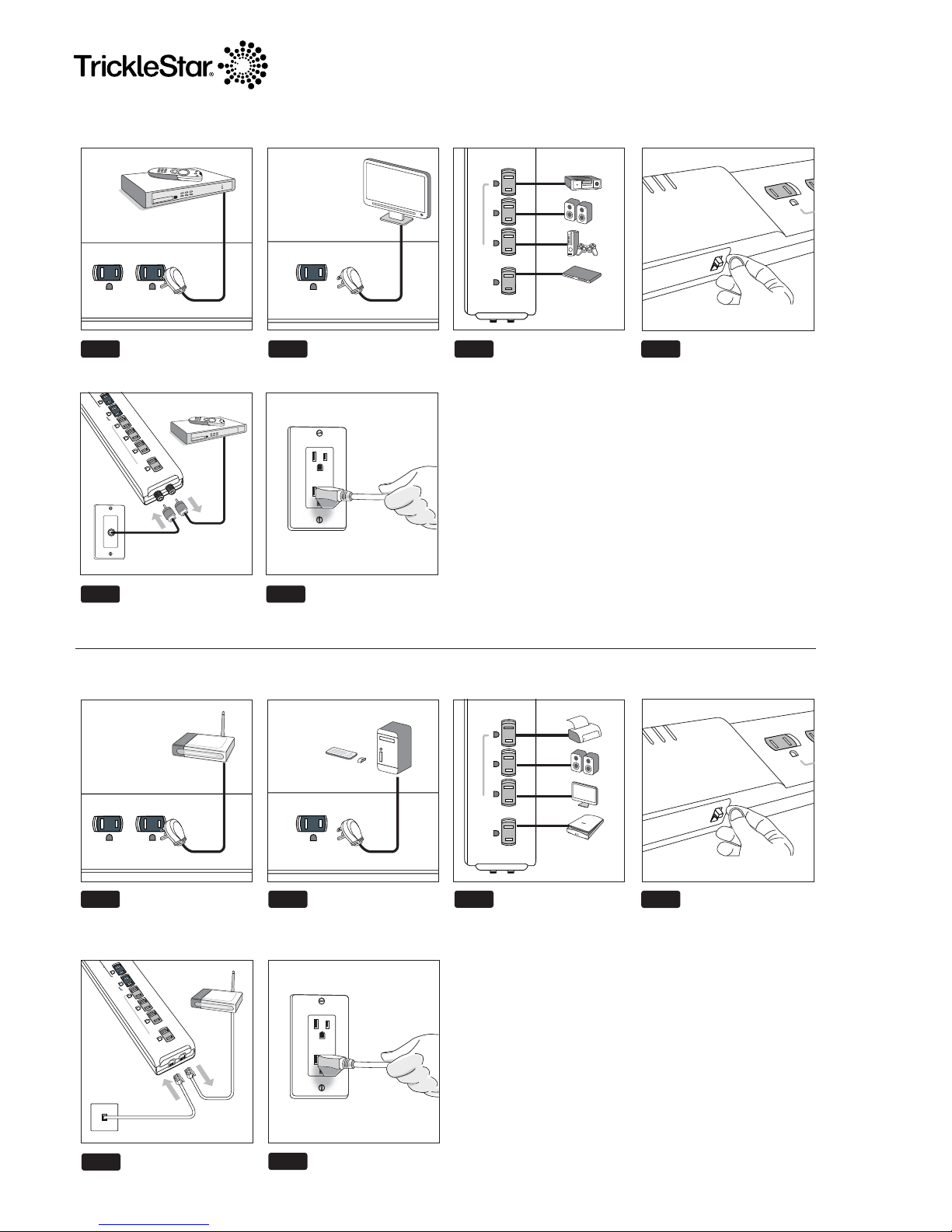 TrickleStar®